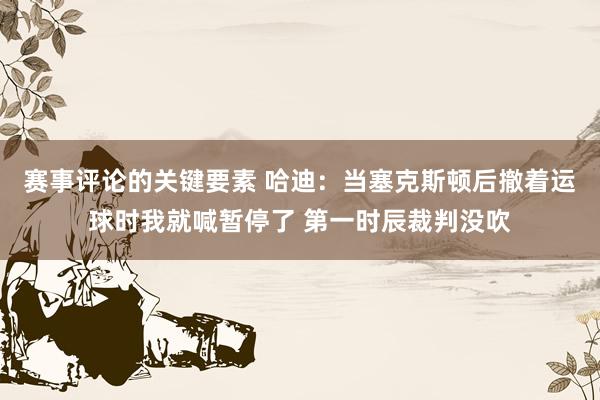 赛事评论的关键要素 哈迪：当塞克斯顿后撤着运球时我就喊暂停了 第一时辰裁判没吹